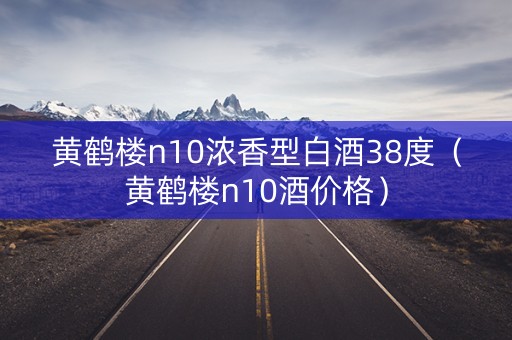 黄鹤楼n10浓香型白酒38度（黄鹤楼n10酒价格）